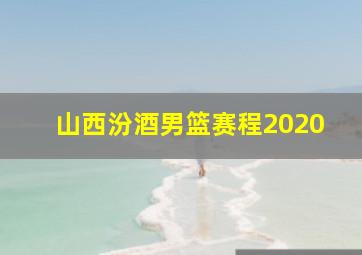 山西汾酒男篮赛程2020